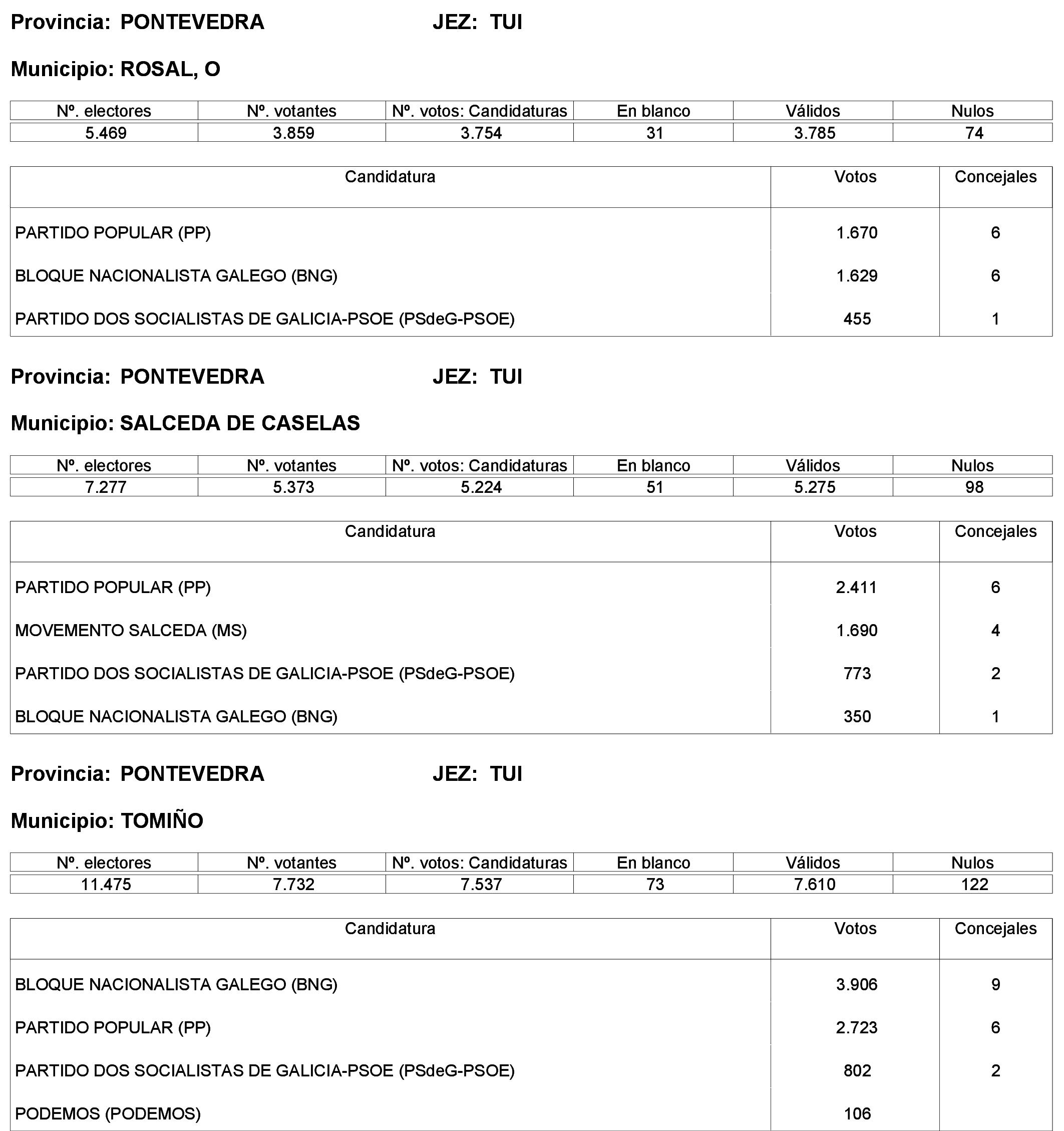 Provincia: PONTEVEDRA JEZ: TUI

Municipio: ROSAL, O

| Nº. electores | Nº. votantes | Nº. votos: Candidaturas | En blanco | Válidos | Nulos |
|---|---|---|---|---|---|
| 5.469 | 3.859 | 3.754 | 31 | 3.785 | 74 |

| Candidatura | Votos | Concejales |
|---|---|---|
| PARTIDO POPULAR (PP) | 1.670 | 6 |
| BLOQUE NACIONALISTA GALEGO (BNG) | 1.629 | 6 |
| PARTIDO DOS SOCIALISTAS DE GALICIA-PSOE (PSdeG-PSOE) | 455 | 1 |

Provincia: PONTEVEDRA JEZ: TUI

Municipio: SALCEDA DE CASELAS

| Nº. electores | Nº. votantes | Nº. votos: Candidaturas | En blanco | Válidos | Nulos |
|---|---|---|---|---|---|
| 7.277 | 5.373 | 5.224 | 51 | 5.275 | 98 |

| Candidatura | Votos | Concejales |
|---|---|---|
| PARTIDO POPULAR (PP) | 2.411 | 6 |
| MOVEMENTO SALCEDA (MS) | 1.690 | 4 |
| PARTIDO DOS SOCIALISTAS DE GALICIA-PSOE (PSdeG-PSOE) | 773 | 2 |
| BLOQUE NACIONALISTA GALEGO (BNG) | 350 | 1 |

Provincia: PONTEVEDRA JEZ: TUI

Municipio: TOMIÑO

| Nº. electores | Nº. votantes | Nº. votos: Candidaturas | En blanco | Válidos | Nulos |
|---|---|---|---|---|---|
| 11.475 | 7.732 | 7.537 | 73 | 7.610 | 122 |

| Candidatura | Votos | Concejales |
|---|---|---|
| BLOQUE NACIONALISTA GALEGO (BNG) | 3.906 | 9 |
| PARTIDO POPULAR (PP) | 2.723 | 6 |
| PARTIDO DOS SOCIALISTAS DE GALICIA-PSOE (PSdeG-PSOE) | 802 | 2 |
| PODEMOS (PODEMOS) | 106 | |